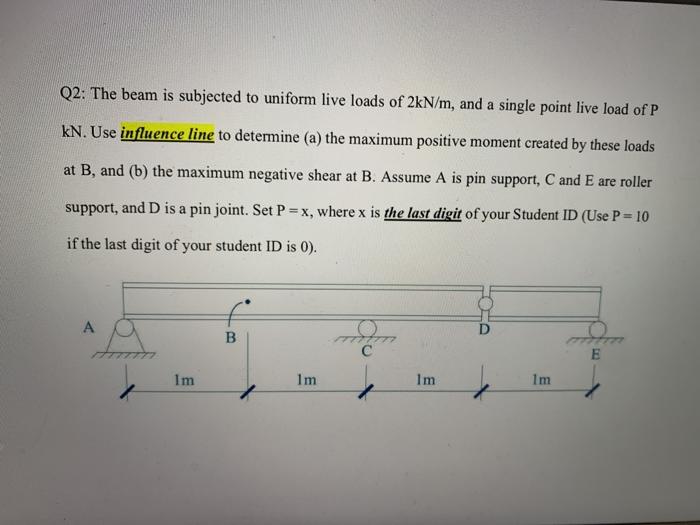 Q2: The beam is subjected to uniform live loads of 2kN/m, and a single point live load of P kN. Use influence line to determine (a) the maximum positive moment created by these loads at B, and (b) the maximum negative shear at B. Assume A is pin support, C and E are roller support, and D is a pin joint. Set P = x, where x is the last digit of your Student ID (Use P = 10 if the last digit of your student ID is 0).

A
B
C
D
E
1m
1m
1m
1m